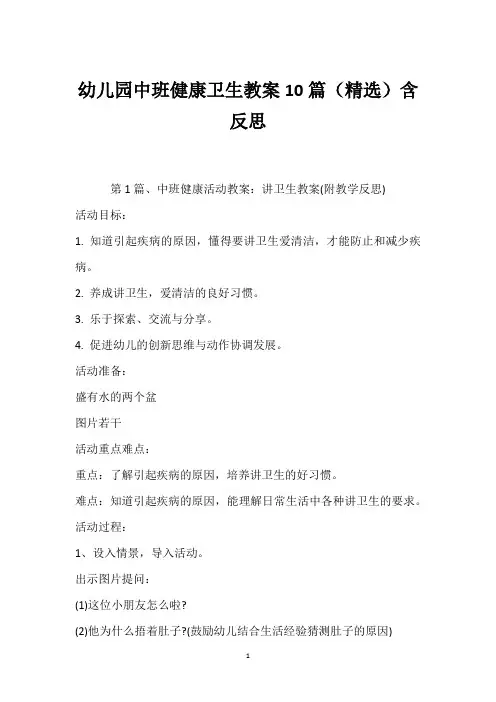 幼儿园中班健康卫生教案 10 篇（精选）含反思

第 1 篇、中班健康活动教案：讲卫生教案(附教学反思)

活动目标：

1. 知道引起疾病的原因，懂得要讲卫生爱清洁，才能防止和减少疾病。

2. 养成讲卫生，爱清洁的良好习惯。

3. 乐于探索、交流与分享。

4. 促进幼儿的创新思维与动作协调发展。

活动准备：

盛有水的两个盆

图片若干

活动重点难点：

重点：了解引起疾病的原因，培养讲卫生的好习惯。

难点：知道引起疾病的原因，能理解日常生活中各种讲卫生的要求。

活动过程：

1、设入情景，导入活动。

出示图片提问：

(1)这位小朋友怎么啦?

(2)他为什么捂着肚子?(鼓励幼儿结合生活经验猜测肚子的原因)

1